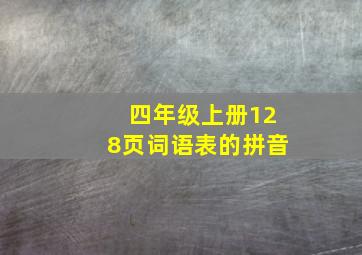 四年级上册128页词语表的拼音